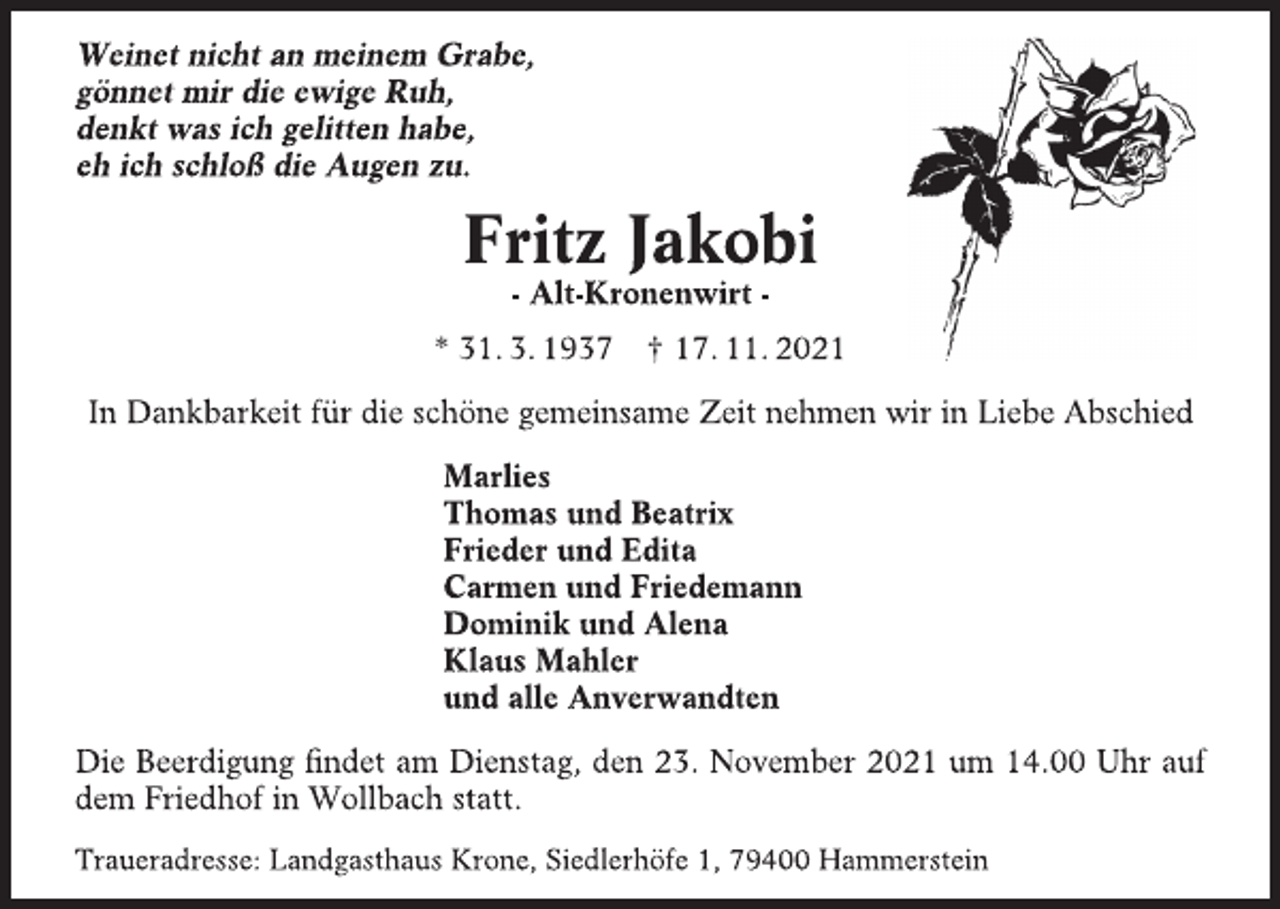 Weinet nicht an meinem Grabe,
gönnet mir die ewige Ruh,
denkt was ich gelitten habe,
eh ich schloß die Augen zu.

Fritz Jakobi
- Alt-Kronenwirt -

* 31. 3. 1937 † 17. 11. 2021

In Dankbarkeit für die schöne gemeinsame Zeit nehmen wir in Liebe Abschied

Marlies
Thomas und Beatrix
Frieder und Edita
Carmen und Friedemann
Dominik und Alena
Klaus Mahler
und alle Anverwandten

Die Beerdigung findet am Dienstag, den 23. November 2021 um 14.00 Uhr auf dem Friedhof in Wollbach statt.

Traueradresse: Landgasthaus Krone, Siedlerhöfe 1, 79400 Hammerstein